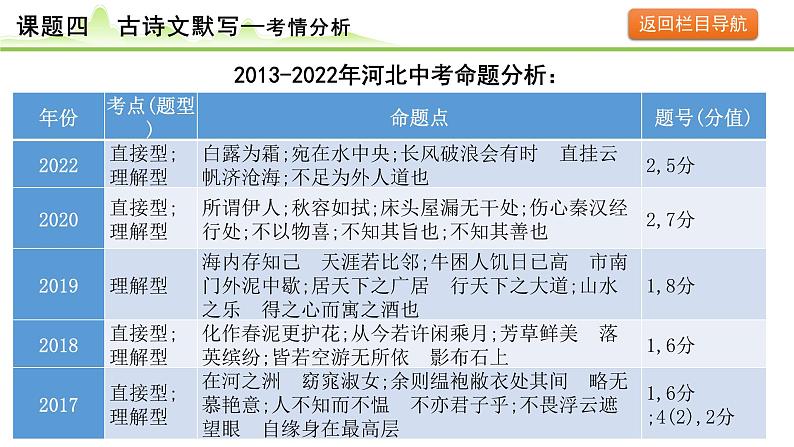 课题四　古诗文默写—考情分析

返回栏目导航

2013-2022年河北中考命题分析：

| 年份 | 考点(题型) | 命题点 | 题号(分值) |
|---|---|---|---|
| 2022 | 直接型；理解型 | 白露为霜；宛在水中央；长风破浪会有时　直挂云帆济沧海；不足为外人道也 | 2,5分 |
| 2020 | 直接型；理解型 | 所谓伊人；秋容如拭；床头屋漏无干处；伤心秦汉经行处；不以物喜；不知其旨也；不知其善也 | 2,7分 |
| 2019 | 理解型 | 海内存知己　天涯若比邻；牛困人饥日已高　市南门外泥中歇；居天下之广居　行天下之大道；山水之乐　得之心而寓之酒也 | 1,8分 |
| 2018 | 直接型；理解型 | 化作春泥更护花；从今若许闲乘月；芳草鲜美　落英缤纷；皆若空游无所依　影布石上 | 1,6分 |
| 2017 | 直接型；理解型 | 在河之洲　窈窕淑女；余则缊袍敝衣处其间　略无慕艳意；人不知而不愠　不亦君子乎；不畏浮云遮望眼　自缘身在最高层 | 1,6分;4(2),2分 |